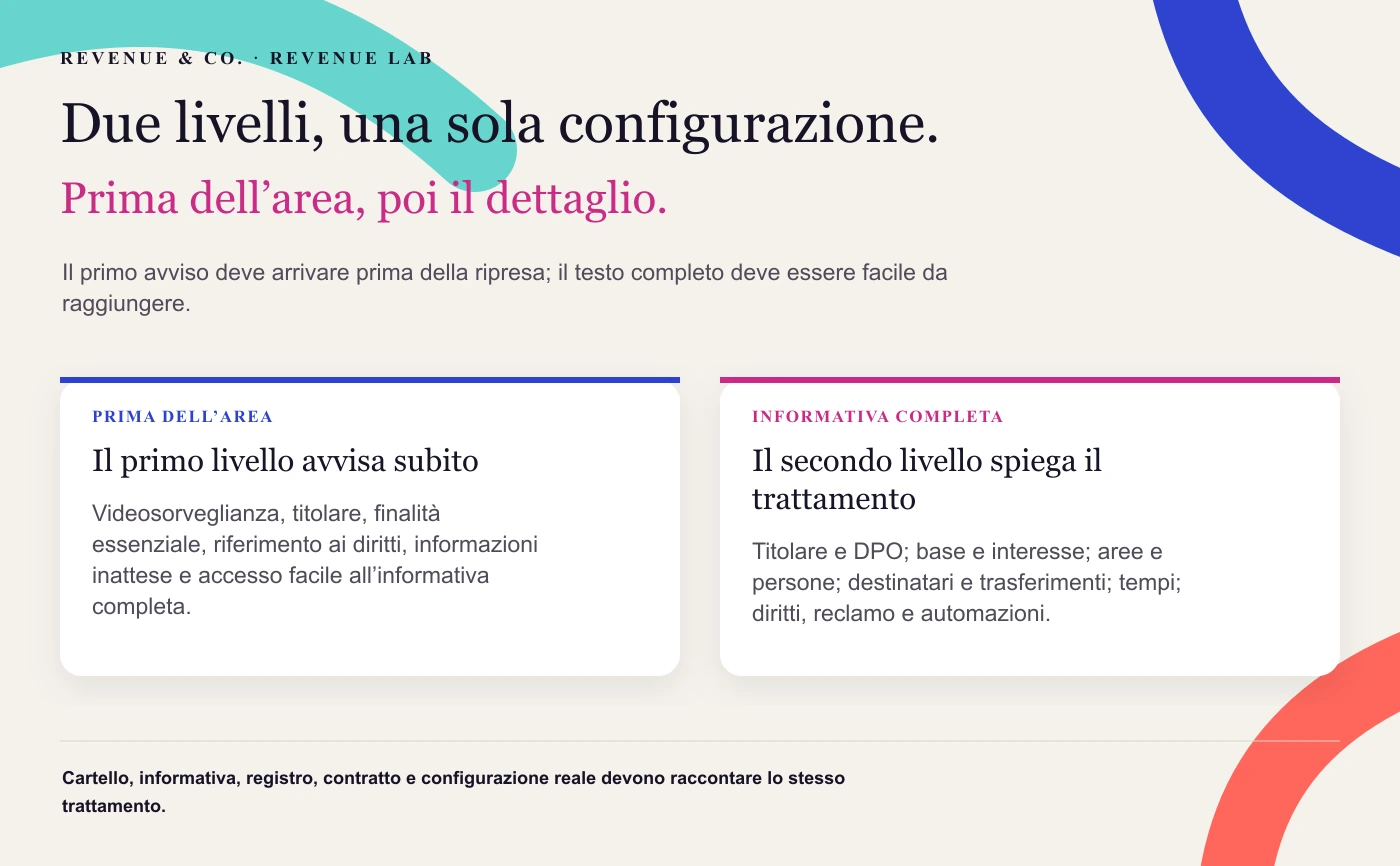 REVENUE & CO. · REVENUE LAB

Due livelli, una sola configurazione.

Prima dell’area, poi il dettaglio.

Il primo avviso deve arrivare prima della ripresa; il testo completo deve essere facile da raggiungere.

PRIMA DELL’AREA

Il primo livello avvisa subito

Videosorveglianza, titolare, finalità essenziale, riferimento ai diritti, informazioni inattese e accesso facile all’informativa completa.

INFORMATIVA COMPLETA

Il secondo livello spiega il trattamento

Titolare e DPO; base e interesse; aree e persone; destinatari e trasferimenti; tempi; diritti, reclamo e automazioni.

Cartello, informativa, registro, contratto e configurazione reale devono raccontare lo stesso trattamento.